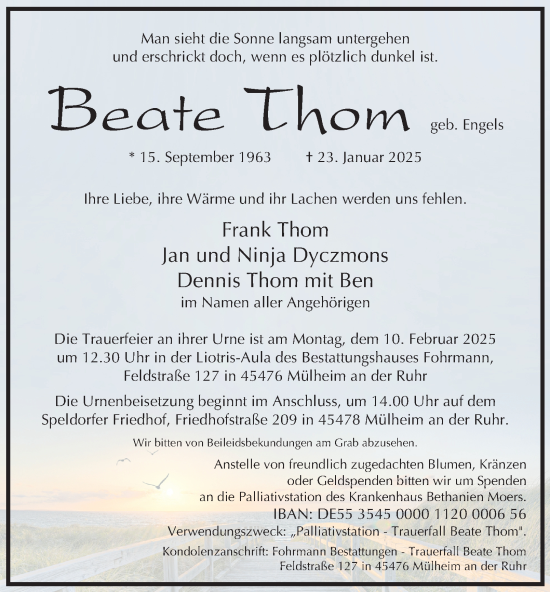 Man sieht die Sonne langsam untergehen
und erschrickt doch, wenn es plötzlich dunkel ist.

Beate Thom geb. Engels

* 15. September 1963 † 23. Januar 2025

Ihre Liebe, ihre Wärme und ihr Lachen werden uns fehlen.

Frank Thom
Jan und Ninja Dyczmons
Dennis Thom mit Ben
im Namen aller Angehörigen

Die Trauerfeier an ihrer Urne ist am Montag, dem 10. Februar 2025 um 12.30 Uhr in der Liotris-Aula des Bestattungshauses Fohrmann, Feldstraße 127 in 45476 Mülheim an der Ruhr

Die Urnenbeisetzung beginnt im Anschluss, um 14.00 Uhr auf dem Speldorfer Friedhof, Friedhofstraße 209 in 45478 Mülheim an der Ruhr.

Wir bitten von Beileidsbekundungen am Grab abzusehen.

Anstelle von freundlich zugedachten Blumen, Kränzen oder Geldspenden bitten wir um Spenden an die Palliativstation des Krankenhaus Bethanien Moers.
IBAN: DE55 3545 0000 1120 0006 56
Verwendungszweck: „Palliativstation - Trauerfall Beate Thom".

Kondolenzanschrift: Fohrmann Bestattungen - Trauerfall Beate Thom
Feldstraße 127 in 45476 Mülheim an der Ruhr